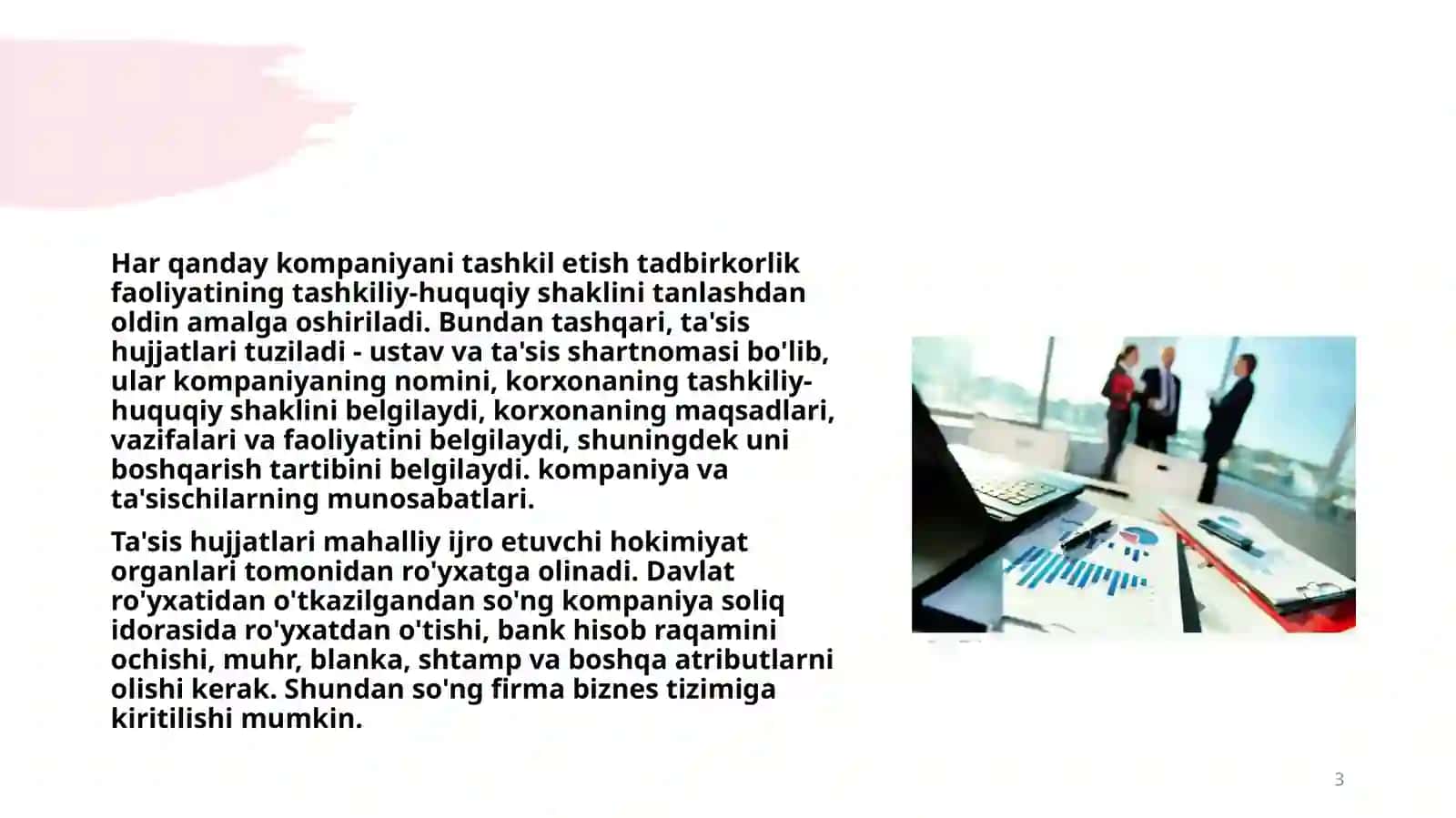 Har qanday kompaniyani tashkil etish tadbirkorlik faoliyatining tashkiliy-huquqiy shaklini tanlashdan oldin amalga oshiriladi. Bundan tashqari, ta'sis hujjatlari tuziladi - ustav va ta'sis shartnomasi bo'lib, ular kompaniyaning nomini, korxonaning tashkiliy-huquqiy shaklini belgilaydi, korxonaning maqsadlari, vazifalari va faoliyatini belgilaydi, shuningdek uni boshqarish tartibini belgilaydi. kompaniya va ta'sischilarning munosabatlari.

Ta'sis hujjatlari mahalliy ijro etuvchi hokimiyat organlari tomonidan ro'yxatga olinadi. Davlat ro'yxatidan o'tkazilgandan so'ng kompaniya soliq idorasida ro'yxatdan o'tishi, bank hisob raqamini ochishi, muhr, blanka, shtamp va boshqa atributlarni olishi kerak. Shundan so'ng firma biznes tizimiga kiritilishi mumkin.

3